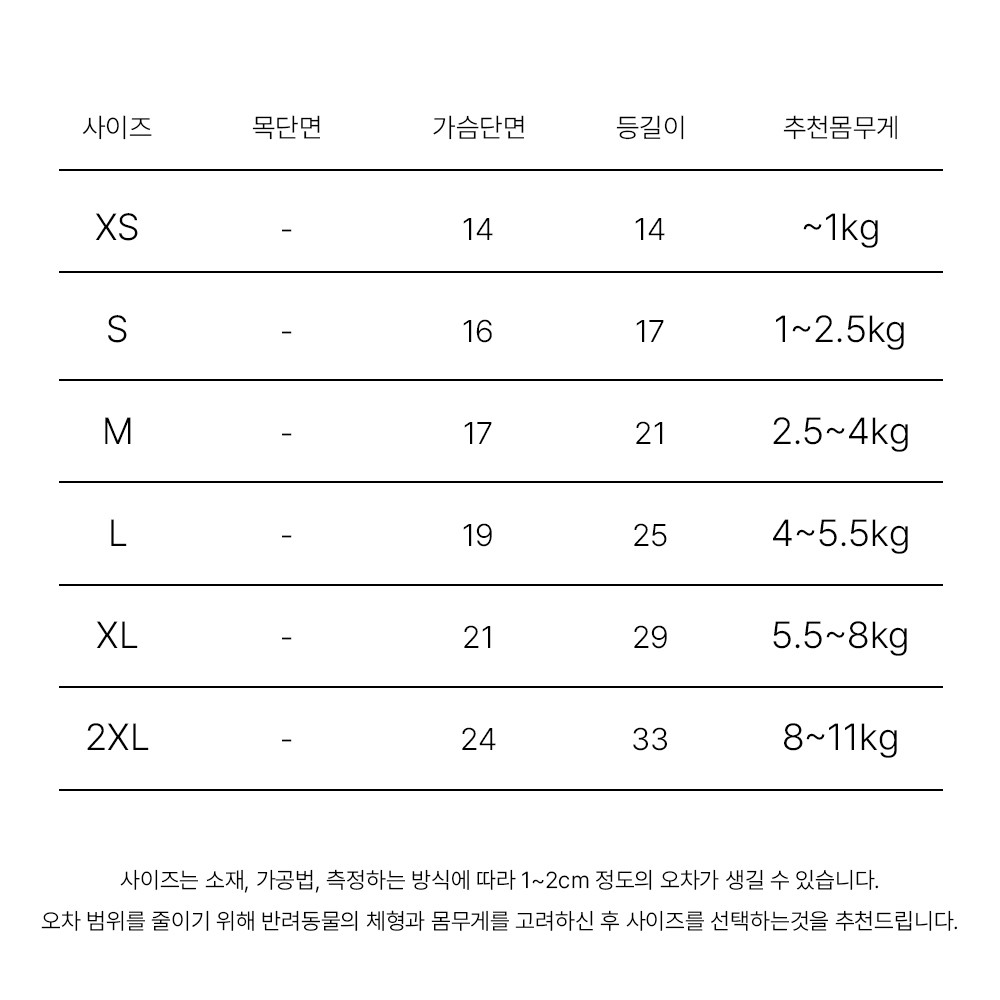 | 사이즈 | 목단면 | 가슴단면 | 등길이 | 추천몸무게 |
|---|---|---|---|---|
| XS | - | 14 | 14 | ~1kg |
| S | - | 16 | 17 | 1~2.5kg |
| M | - | 17 | 21 | 2.5~4kg |
| L | - | 19 | 25 | 4~5.5kg |
| XL | - | 21 | 29 | 5.5~8kg |
| 2XL | - | 24 | 33 | 8~11kg |

사이즈는 소재, 가공법, 측정하는 방식에 따라 1~2cm 정도의 오차가 생길 수 있습니다.
오차 범위를 줄이기 위해 반려동물의 체형과 몸무게를 고려하신 후 사이즈를 선택하는것을 추천드립니다.